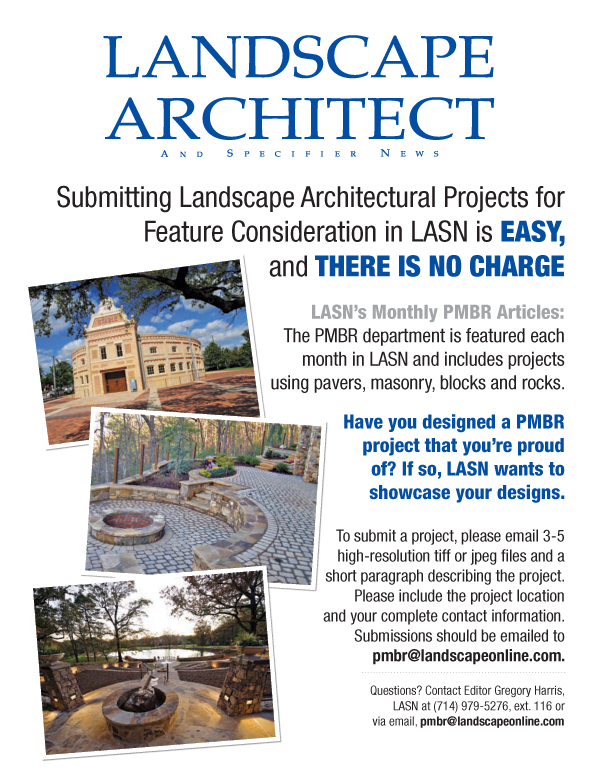 LANDSCAPE ARCHITECT
AND SPECIFIER NEWS

Submitting Landscape Architectural Projects for Feature Consideration in LASN is EASY, and THERE IS NO CHARGE

LASN's Monthly PMBR Articles:
The PMBR department is featured each month in LASN and includes projects using pavers, masonry, blocks and rocks.

Have you designed a PMBR project that you're proud of? If so, LASN wants to showcase your designs.

To submit a project, please email 3-5 high-resolution tiff or jpeg files and a short paragraph describing the project. Please include the project location and your complete contact information. Submissions should be emailed to pmbr@landscapeonline.com.

Questions? Contact Editor Gregory Harris, LASN at (714) 979-5276, ext. 116 or via email, pmbr@landscapeonline.com